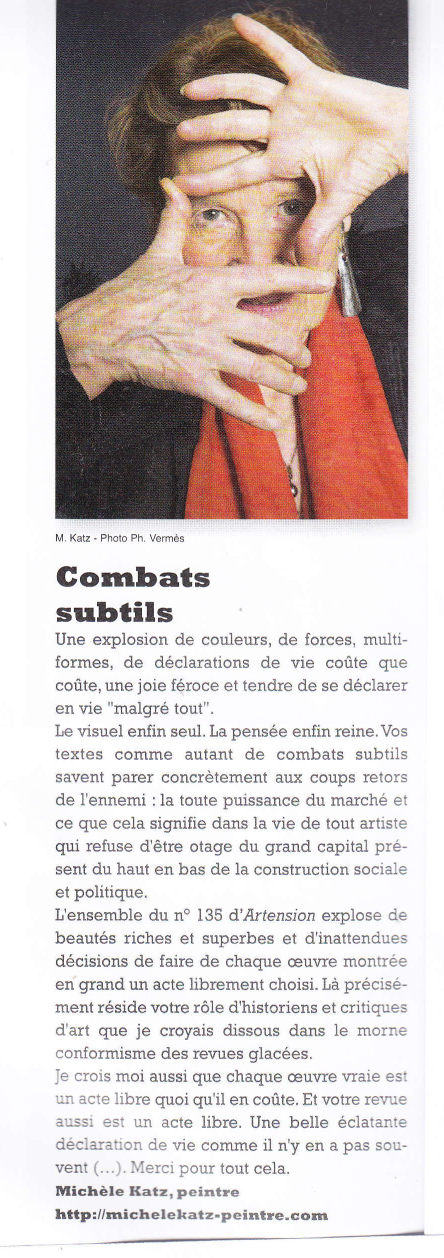 M. Katz - Photo Ph. Vermès

Combats subtils

Une explosion de couleurs, de forces, multiformes, de déclarations de vie coûte que coûte, une joie féroce et tendre de se déclarer en vie "malgré tout".

Le visuel enfin seul. La pensée enfin reine. Vos textes comme autant de combats subtils savent parer concrètement aux coups retors de l'ennemi : la toute puissance du marché et ce que cela signifie dans la vie de tout artiste qui refuse d'être otage du grand capital présent du haut en bas de la construction sociale et politique.

L'ensemble du n° 135 d'Artension explose de beautés riches et superbes et d'inattendues décisions de faire de chaque œuvre montrée en grand un acte librement choisi. Là précisément réside votre rôle d'historiens et critiques d'art que je croyais dissous dans le morne conformisme des revues glacées.

Je crois moi aussi que chaque œuvre vraie est un acte libre quoi qu'il en coûte. Et votre revue aussi est un acte libre. Une belle éclatante déclaration de vie comme il n'y en a pas souvent (...). Merci pour tout cela.

Michèle Katz, peintre

http://michelekatz-peintre.com